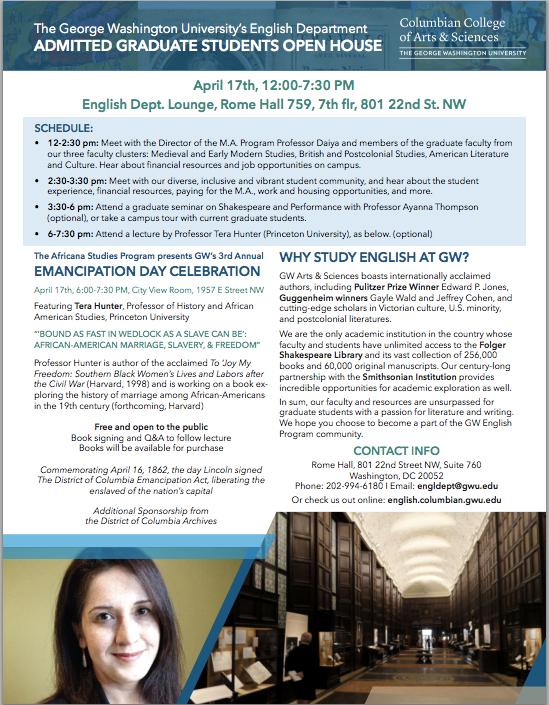 The George Washington University's English Department
ADMITTED GRADUATE STUDENTS OPEN HOUSE

Columbian College of Arts & Sciences
THE GEORGE WASHINGTON UNIVERSITY

April 17th, 12:00-7:30 PM
English Dept. Lounge, Rome Hall 759, 7th flr, 801 22nd St. NW

SCHEDULE:
• 12-2:30 pm: Meet with the Director of the M.A. Program Professor Daiya and members of the graduate faculty from our three faculty clusters: Medieval and Early Modern Studies, British and Postcolonial Studies, American Literature and Culture. Hear about financial resources and job opportunities on campus.
• 2:30-3:30 pm: Meet with our diverse, inclusive and vibrant student community, and hear about the student experience, financial resources, paying for the M.A., work and housing opportunities, and more.
• 3:30-6 pm: Attend a graduate seminar on Shakespeare and Performance with Professor Ayanna Thompson (optional), or take a campus tour with current graduate students.
• 6-7:30 pm: Attend a lecture by Professor Tera Hunter (Princeton University), as below. (optional)

The Africana Studies Program presents GW's 3rd Annual
EMANCIPATION DAY CELEBRATION
April 17th, 6:00-7:30 PM, City View Room, 1957 E Street NW

Featuring Tera Hunter, Professor of History and African American Studies, Princeton University

"'BOUND AS FAST IN WEDLOCK AS A SLAVE CAN BE': AFRICAN-AMERICAN MARRIAGE, SLAVERY, & FREEDOM"

Professor Hunter is author of the acclaimed To 'Joy My Freedom: Southern Black Women's Lives and Labors after the Civil War (Harvard, 1998) and is working on a book exploring the history of marriage among African-Americans in the 19th century (forthcoming, Harvard)

Free and open to the public
Book signing and Q&A to follow lecture
Books will be available for purchase

Commemorating April 16, 1862, the day Lincoln signed The District of Columbia Emancipation Act, liberating the enslaved of the nation's capital

Additional Sponsorship from the District of Columbia Archives

WHY STUDY ENGLISH AT GW?
GW Arts & Sciences boasts internationally acclaimed authors, including Pulitzer Prize Winner Edward P. Jones, Guggenheim winners Gayle Wald and Jeffrey Cohen, and cutting-edge scholars in Victorian culture, U.S. minority, and postcolonial literatures.

We are the only academic institution in the country whose faculty and students have unlimited access to the Folger Shakespeare Library and its vast collection of 256,000 books and 60,000 original manuscripts. Our century-long partnership with the Smithsonian Institution provides incredible opportunities for academic exploration as well.

In sum, our faculty and resources are unsurpassed for graduate students with a passion for literature and writing. We hope you choose to become a part of the GW English Program community.

CONTACT INFO
Rome Hall, 801 22nd Street NW, Suite 760
Washington, DC 20052
Phone: 202-994-6180 | Email: engldept@gwu.edu
Or check us out online: english.columbian.gwu.edu